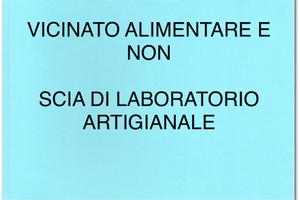 VICINATO ALIMENTARE E NON

SCIA DI LABORATORIO ARTIGIANALE